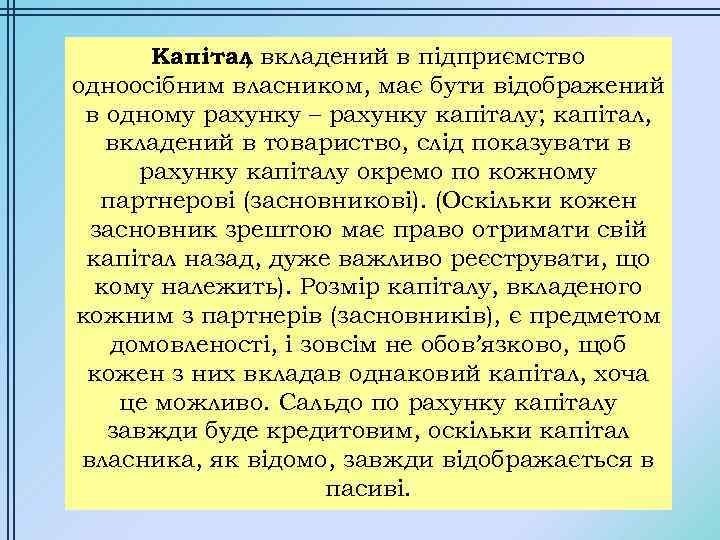 Капітал, вкладений в підприємство одноосібним власником, має бути відображений в одному рахунку – рахунку капіталу; капітал, вкладений в товариство, слід показувати в рахунку капіталу окремо по кожному партнерові (засновникові). (Оскільки кожен засновник зрештою має право отримати свій капітал назад, дуже важливо реєструвати, що кому належить). Розмір капіталу, вкладеного кожним з партнерів (засновників), є предметом домовленості, і зовсім не обов'язково, щоб кожен з них вкладав однаковий капітал, хоча це можливо. Сальдо по рахунку капіталу завжди буде кредитовим, оскільки капітал власника, як відомо, завжди відображається в пасиві.